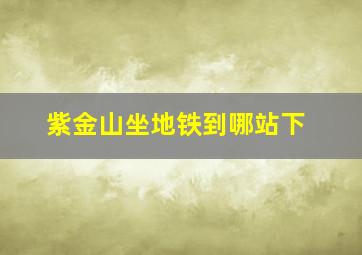 紫金山坐地铁到哪站下